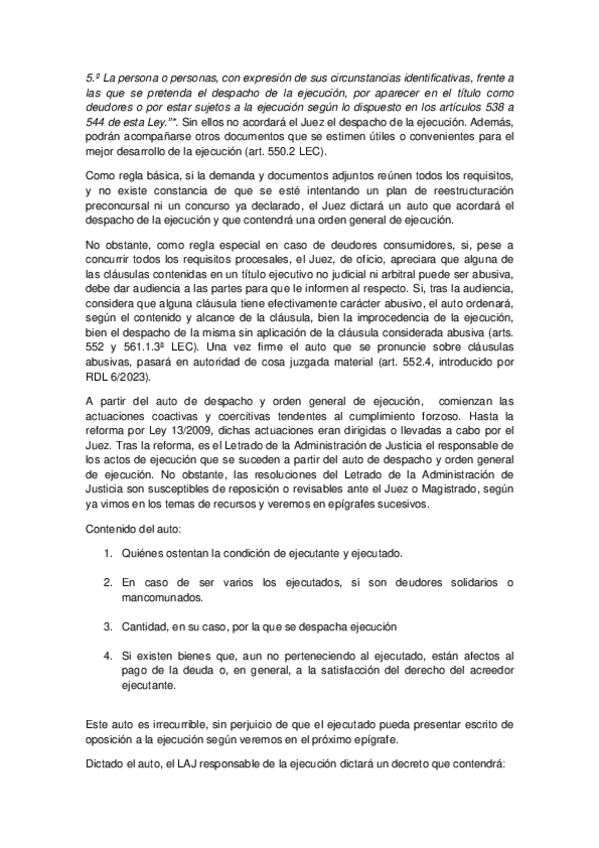 5.º La persona o personas, con expresión de sus circunstancias identificativas, frente a las que se pretenda el despacho de la ejecución, por aparecer en el título como deudores o por estar sujetos a la ejecución según lo dispuesto en los artículos 538 a 544 de esta Ley."*. Sin ellos no acordará el Juez el despacho de la ejecución. Además, podrán acompañarse otros documentos que se estimen útiles o convenientes para el mejor desarrollo de la ejecución (art. 550.2 LEC).

Como regla básica, si la demanda y documentos adjuntos reúnen todos los requisitos, y no existe constancia de que se esté intentando un plan de reestructuración preconcursal ni un concurso ya declarado, el Juez dictará un auto que acordará el despacho de la ejecución y que contendrá una orden general de ejecución.

No obstante, como regla especial en caso de deudores consumidores, si, pese a concurrir todos los requisitos procesales, el Juez, de oficio, apreciara que alguna de las cláusulas contenidas en un título ejecutivo no judicial ni arbitral puede ser abusiva, debe dar audiencia a las partes para que le informen al respecto. Si, tras la audiencia, considera que alguna cláusula tiene efectivamente carácter abusivo, el auto ordenará, según el contenido y alcance de la cláusula, bien la improcedencia de la ejecución, bien el despacho de la misma sin aplicación de la cláusula considerada abusiva (arts. 552 y 561.1.3ª LEC). Una vez firme el auto que se pronuncie sobre cláusulas abusivas, pasará en autoridad de cosa juzgada material (art. 552.4, introducido por RDL 6/2023).

A partir del auto de despacho y orden general de ejecución, comienzan las actuaciones coactivas y coercitivas tendentes al cumplimiento forzoso. Hasta la reforma por Ley 13/2009, dichas actuaciones eran dirigidas o llevadas a cabo por el Juez. Tras la reforma, es el Letrado de la Administración de Justicia el responsable de los actos de ejecución que se suceden a partir del auto de despacho y orden general de ejecución. No obstante, las resoluciones del Letrado de la Administración de Justicia son susceptibles de reposición o revisables ante el Juez o Magistrado, según ya vimos en los temas de recursos y veremos en epígrafes sucesivos.

Contenido del auto:

1. Quiénes ostentan la condición de ejecutante y ejecutado.

2. En caso de ser varios los ejecutados, si son deudores solidarios o mancomunados.

3. Cantidad, en su caso, por la que se despacha ejecución

4. Si existen bienes que, aun no perteneciendo al ejecutado, están afectos al pago de la deuda o, en general, a la satisfacción del derecho del acreedor ejecutante.

Este auto es irrecurrible, sin perjuicio de que el ejecutado pueda presentar escrito de oposición a la ejecución según veremos en el próximo epígrafe.

Dictado el auto, el LAJ responsable de la ejecución dictará un decreto que contendrá: